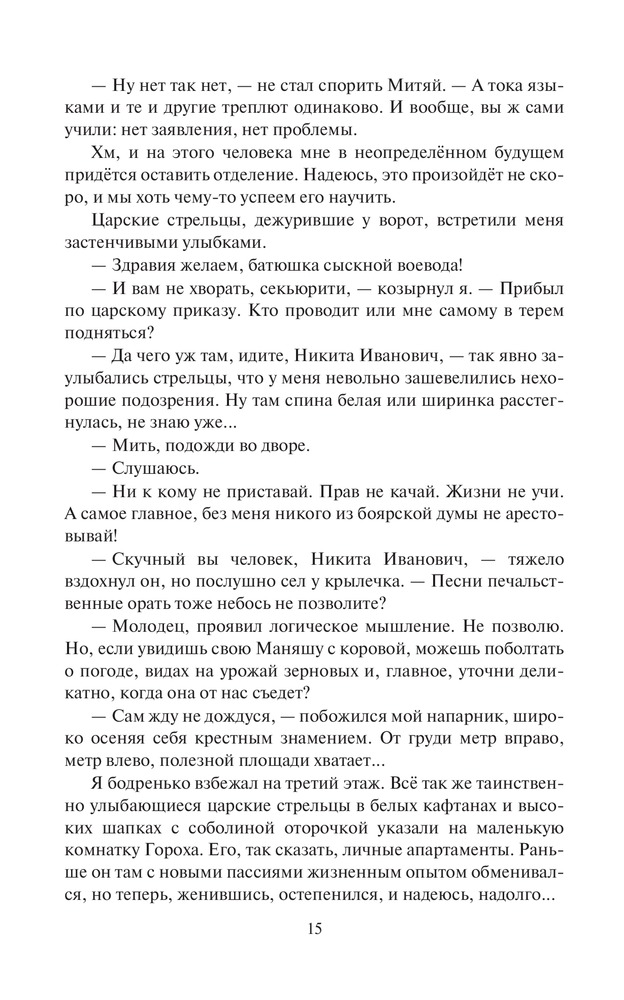 — Ну нет так нет, — не стал спорить Митяй. — А тока языками и те и другие треплют одинаково. И вообще, вы ж сами учили: нет заявления, нет проблемы.

Хм, и на этого человека мне в неопределённом будущем придётся оставить отделение. Надеюсь, это произойдёт не скоро, и мы хоть чему-то успеем его научить.

Царские стрельцы, дежурившие у ворот, встретили меня застенчивыми улыбками.

— Здравия желаем, батюшка сыскной воевода!

— И вам не хворать, секьюрити, — козырнул я. — Прибыл по царскому приказу. Кто проводит или мне самому в терем подняться?

— Да чего уж там, идите, Никита Иванович, — так явно заулыбались стрельцы, что у меня невольно зашевелились нехорошие подозрения. Ну там спина белая или ширинка расстегнулась, не знаю уже...

— Мить, подожди во дворе.

— Слушаюсь.

— Ни к кому не приставай. Прав не качай. Жизни не учи. А самое главное, без меня никого из боярской думы не арестовывай!

— Скучный вы человек, Никита Иванович, — тяжело вздохнул он, но послушно сел у крылечка. — Песни печальственные орать тоже небось не позволите?

— Молодец, проявил логическое мышление. Не позволю. Но, если увидишь свою Маняшу с коровой, можешь поболтать о погоде, видах на урожай зерновых и, главное, уточни деликатно, когда она от нас съедет?

— Сам жду не дождуся, — побожился мой напарник, широко осеняя себя крестным знамением. От груди метр вправо, метр влево, полезной площади хватает...

Я бодренько взбежал на третий этаж. Всё так же таинственно улыбающиеся царские стрельцы в белых кафтанах и высоких шапках с соболиной оторочкой указали на маленькую комнатку Гороха. Его, так сказать, личные апартаменты. Раньше он там с новыми пассиями жизненным опытом обменивался, но теперь, женившись, остепенился, и надеюсь, надолго...

15